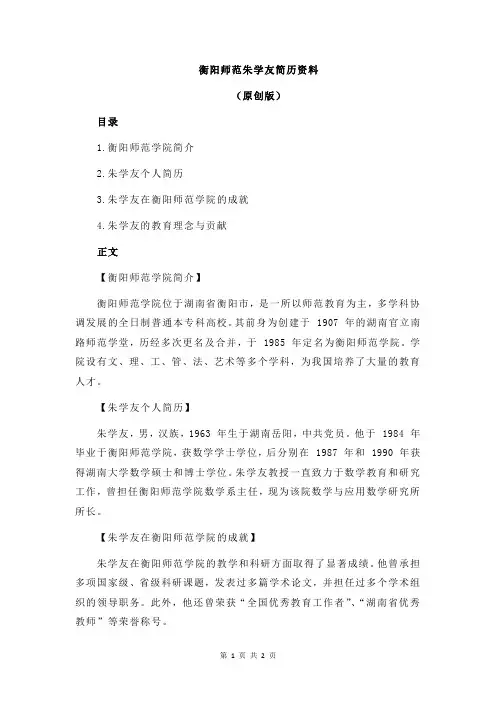 衡阳师范朱学友简历资料

（原创版）

目录

1.衡阳师范学院简介

2.朱学友个人简历

3.朱学友在衡阳师范学院的成就

4.朱学友的教育理念与贡献

正文

【衡阳师范学院简介】

衡阳师范学院位于湖南省衡阳市，是一所以师范教育为主，多学科协调发展的全日制普通本专科高校。其前身为创建于 1907 年的湖南官立南路师范学堂，历经多次更名及合并，于 1985 年定名为衡阳师范学院。学院设有文、理、工、管、法、艺术等多个学科，为我国培养了大量的教育人才。

【朱学友个人简历】

朱学友，男，汉族，1963 年生于湖南岳阳，中共党员。他于 1984 年毕业于衡阳师范学院，获数学学士学位，后分别在 1987 年和 1990 年获得湖南大学数学硕士和博士学位。朱学友教授一直致力于数学教育和研究工作，曾担任衡阳师范学院数学系主任，现为该院数学与应用数学研究所所长。

【朱学友在衡阳师范学院的成就】

朱学友在衡阳师范学院的教学和科研方面取得了显著成绩。他曾承担多项国家级、省级科研课题，发表过多篇学术论文，并担任过多个学术组织的领导职务。此外，他还曾荣获“全国优秀教育工作者”、“湖南省优秀教师”等荣誉称号。

第 1 页 共 2 页